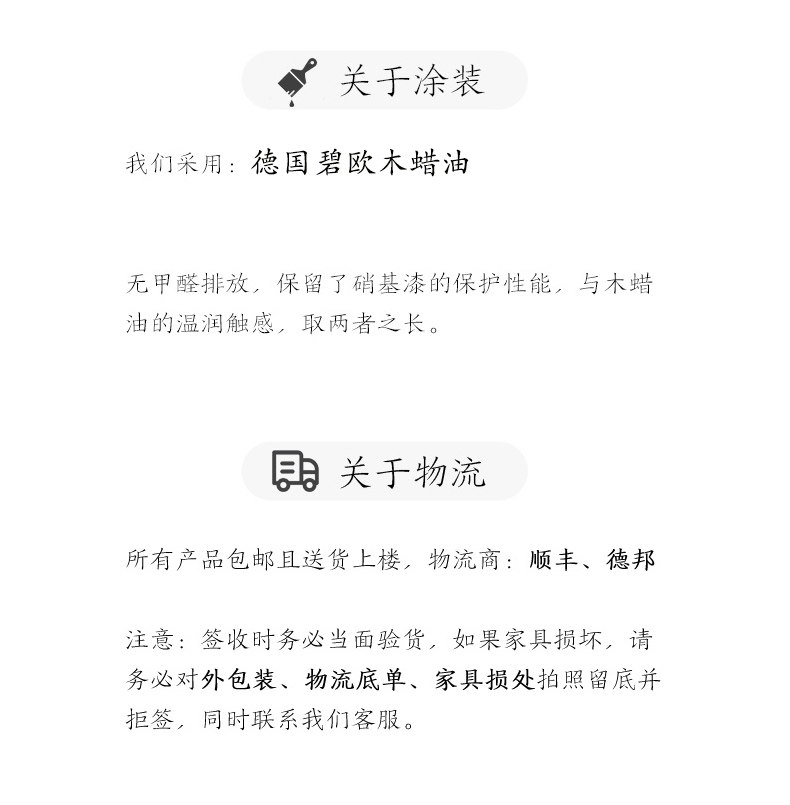 关于涂装

我们采用：德国碧欧木蜡油

无甲醛排放，保留了硝基漆的保护性能，与木蜡油的温润触感，取两者之长。

关于物流

所有产品包邮且送货上楼，物流商：顺丰、德邦

注意：签收时务必当面验货，如果家具损坏，请务必对外包装、物流底单、家具损处拍照留底并拒签，同时联系我们客服。